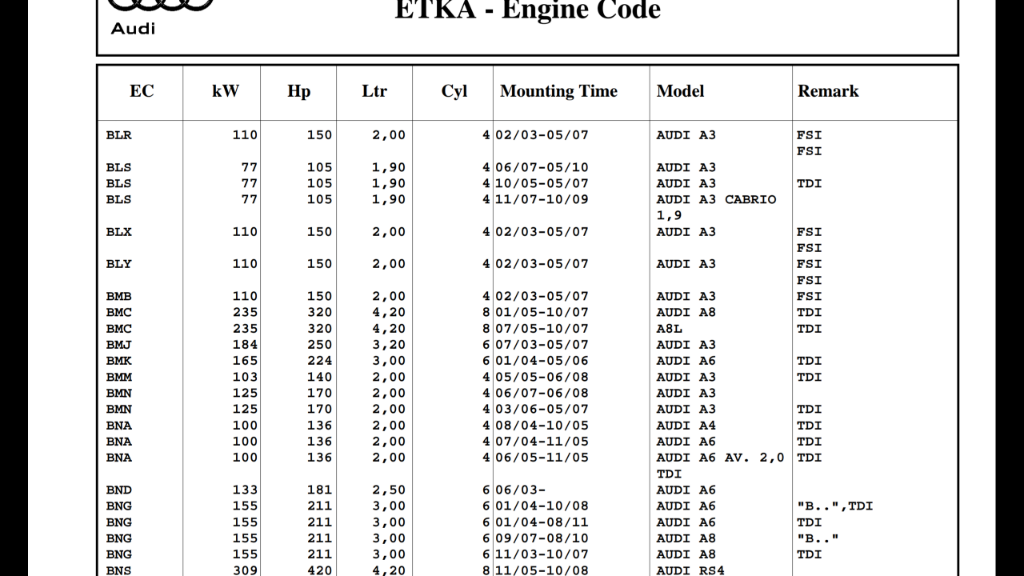 Audi

ETKA - Engine Code

| EC | kW | Hp | Ltr | Cyl | Mounting Time | Model | Remark |
|---|---|---|---|---|---|---|---|
| BLR | 110 | 150 | 2,00 | 4 | 02/03-05/07 | AUDI A3 | FSI FSI |
| BLS | 77 | 105 | 1,90 | 4 | 06/07-05/10 | AUDI A3 | |
| BLS | 77 | 105 | 1,90 | 4 | 10/05-05/07 | AUDI A3 | TDI |
| BLS | 77 | 105 | 1,90 | 4 | 11/07-10/09 | AUDI A3 CABRIO 1,9 | |
| BLX | 110 | 150 | 2,00 | 4 | 02/03-05/07 | AUDI A3 | FSI FSI |
| BLY | 110 | 150 | 2,00 | 4 | 02/03-05/07 | AUDI A3 | FSI FSI |
| BMB | 110 | 150 | 2,00 | 4 | 02/03-05/07 | AUDI A3 | FSI |
| BMC | 235 | 320 | 4,20 | 8 | 01/05-10/07 | AUDI A8 | TDI |
| BMC | 235 | 320 | 4,20 | 8 | 07/05-10/07 | A8L | TDI |
| BMJ | 184 | 250 | 3,20 | 6 | 07/03-05/07 | AUDI A3 | |
| BMK | 165 | 224 | 3,00 | 6 | 01/04-05/06 | AUDI A6 | TDI |
| BMM | 103 | 140 | 2,00 | 4 | 05/05-06/08 | AUDI A3 | TDI |
| BMN | 125 | 170 | 2,00 | 4 | 06/07-06/08 | AUDI A3 | |
| BMN | 125 | 170 | 2,00 | 4 | 03/06-05/07 | AUDI A3 | TDI |
| BNA | 100 | 136 | 2,00 | 4 | 08/04-10/05 | AUDI A4 | TDI |
| BNA | 100 | 136 | 2,00 | 4 | 07/04-11/05 | AUDI A6 | TDI |
| BNA | 100 | 136 | 2,00 | 4 | 06/05-11/05 | AUDI A6 AV. 2,0 TDI | TDI |
| BND | 133 | 181 | 2,50 | 6 | 06/03- | AUDI A6 | |
| BNG | 155 | 211 | 3,00 | 6 | 01/04-10/08 | AUDI A6 | "B..",TDI |
| BNG | 155 | 211 | 3,00 | 6 | 01/04-08/11 | AUDI A6 | TDI |
| BNG | 155 | 211 | 3,00 | 6 | 09/07-08/10 | AUDI A8 | "B.." |
| BNG | 155 | 211 | 3,00 | 6 | 11/03-10/07 | AUDI A8 | TDI |
| BNS | 309 | 420 | 4,20 | 8 | 11/05-10/08 | AUDI RS4 | |